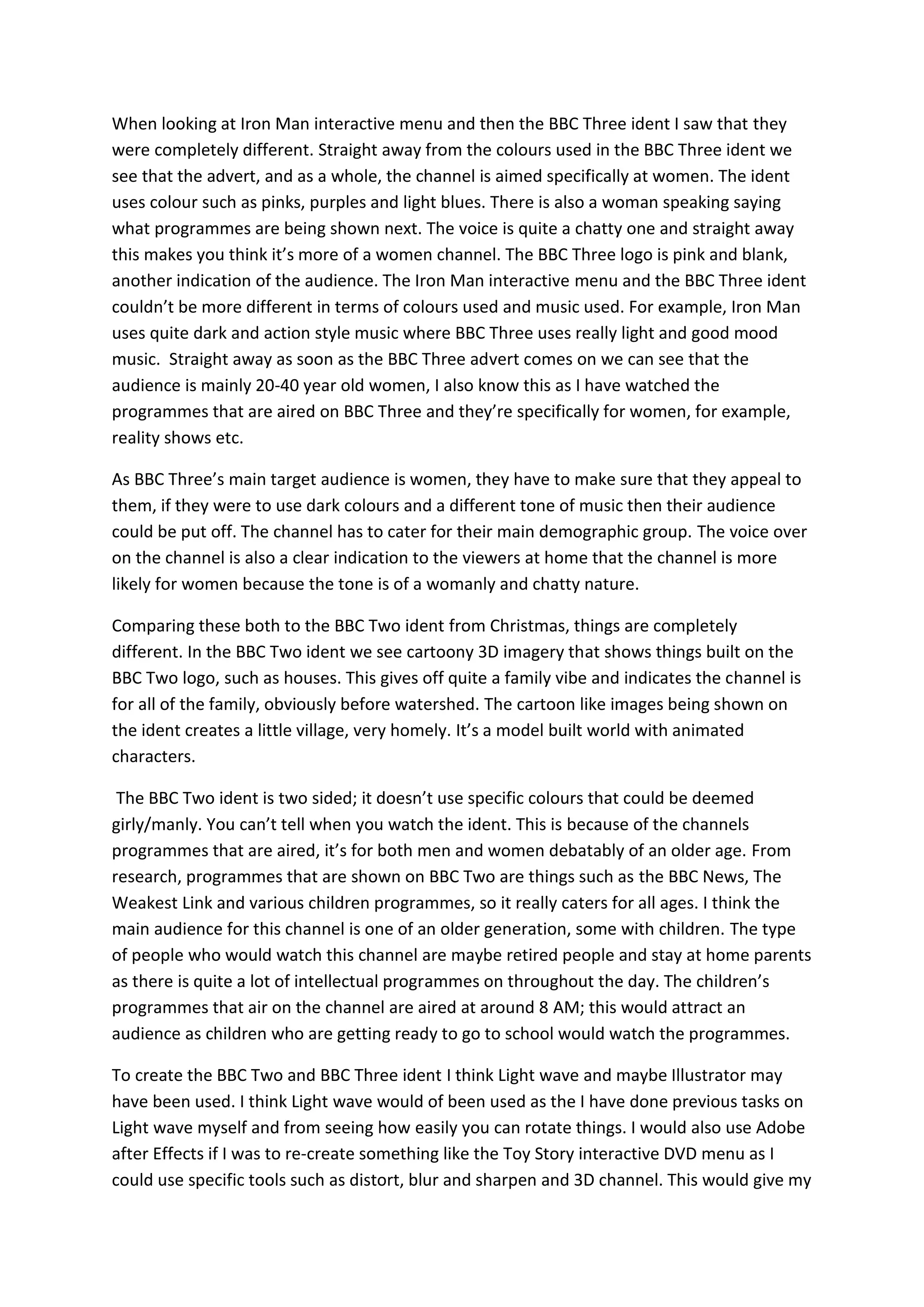 When looking at Iron Man interactive menu and then the BBC Three ident I saw that they were completely different. Straight away from the colours used in the BBC Three ident we see that the advert, and as a whole, the channel is aimed specifically at women. The ident uses colour such as pinks, purples and light blues. There is also a woman speaking saying what programmes are being shown next. The voice is quite a chatty one and straight away this makes you think it's more of a women channel. The BBC Three logo is pink and blank, another indication of the audience. The Iron Man interactive menu and the BBC Three ident couldn't be more different in terms of colours used and music used. For example, Iron Man uses quite dark and action style music where BBC Three uses really light and good mood music. Straight away as soon as the BBC Three advert comes on we can see that the audience is mainly 20-40 year old women, I also know this as I have watched the programmes that are aired on BBC Three and they're specifically for women, for example, reality shows etc.

As BBC Three's main target audience is women, they have to make sure that they appeal to them, if they were to use dark colours and a different tone of music then their audience could be put off. The channel has to cater for their main demographic group. The voice over on the channel is also a clear indication to the viewers at home that the channel is more likely for women because the tone is of a womanly and chatty nature.

Comparing these both to the BBC Two ident from Christmas, things are completely different. In the BBC Two ident we see cartoony 3D imagery that shows things built on the BBC Two logo, such as houses. This gives off quite a family vibe and indicates the channel is for all of the family, obviously before watershed. The cartoon like images being shown on the ident creates a little village, very homely. It's a model built world with animated characters.

The BBC Two ident is two sided; it doesn't use specific colours that could be deemed girly/manly. You can't tell when you watch the ident. This is because of the channels programmes that are aired, it's for both men and women debatably of an older age. From research, programmes that are shown on BBC Two are things such as the BBC News, The Weakest Link and various children programmes, so it really caters for all ages. I think the main audience for this channel is one of an older generation, some with children. The type of people who would watch this channel are maybe retired people and stay at home parents as there is quite a lot of intellectual programmes on throughout the day. The children's programmes that air on the channel are aired at around 8 AM; this would attract an audience as children who are getting ready to go to school would watch the programmes.

To create the BBC Two and BBC Three ident I think Light wave and maybe Illustrator may have been used. I think Light wave would of been used as the I have done previous tasks on Light wave myself and from seeing how easily you can rotate things. I would also use Adobe after Effects if I was to re-create something like the Toy Story interactive DVD menu as I could use specific tools such as distort, blur and sharpen and 3D channel. This would give my